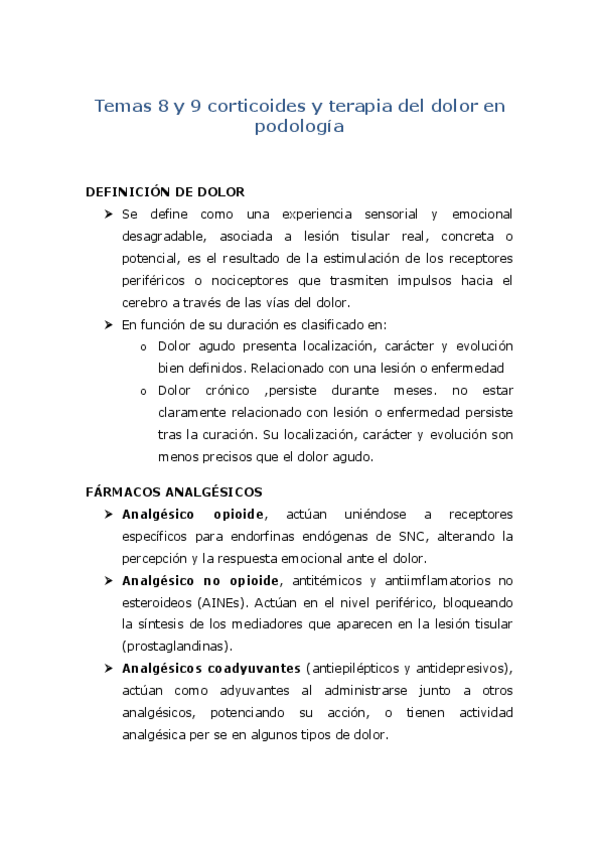 Temas 8 y 9 corticoides y terapia del dolor en podología

DEFINICIÓN DE DOLOR

➤ Se define como una experiencia sensorial y emocional desagradable, asociada a lesión tisular real, concreta o potencial, es el resultado de la estimulación de los receptores periféricos o nociceptores que trasmiten impulsos hacia el cerebro a través de las vías del dolor.

➤ En función de su duración es clasificado en:
  o Dolor agudo presenta localización, carácter y evolución bien definidos. Relacionado con una lesión o enfermedad
  o Dolor crónico ,persiste durante meses. no estar claramente relacionado con lesión o enfermedad persiste tras la curación. Su localización, carácter y evolución son menos precisos que el dolor agudo.

FÁRMACOS ANALGÉSICOS

➤ Analgésico opioide, actúan uniéndose a receptores específicos para endorfinas endógenas de SNC, alterando la percepción y la respuesta emocional ante el dolor.

➤ Analgésico no opioide, antitémicos y antiimflamatorios no esteroideos (AINEs). Actúan en el nivel periférico, bloqueando la síntesis de los mediadores que aparecen en la lesión tisular (prostaglandinas).

➤ Analgésicos coadyuvantes (antiepilépticos y antidepresivos), actúan como adyuvantes al administrarse junto a otros analgésicos, potenciando su acción, o tienen actividad analgésica per se en algunos tipos de dolor.